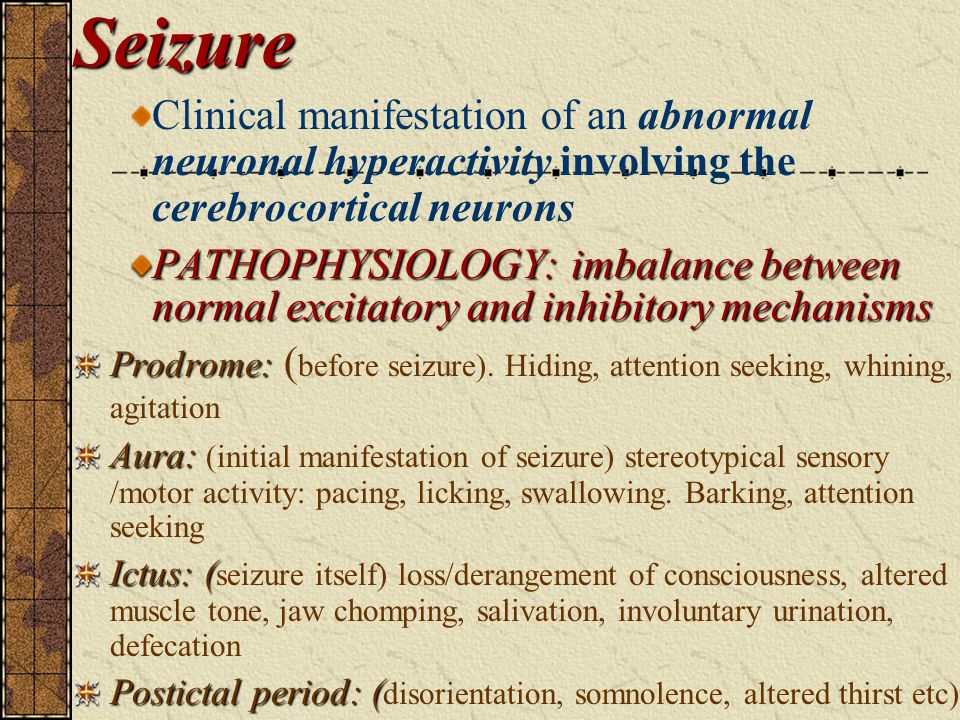 Seizure

Clinical manifestation of an abnormal neuronal hyperactivity involving the cerebrocortical neurons

PATHOPHYSIOLOGY: imbalance between normal excitatory and inhibitory mechanisms

Prodrome: (before seizure). Hiding, attention seeking, whining, agitation

Aura: (initial manifestation of seizure) stereotypical sensory /motor activity: pacing, licking, swallowing. Barking, attention seeking

Ictus: (seizure itself) loss/derangement of consciousness, altered muscle tone, jaw chomping, salivation, involuntary urination, defecation

Postictal period: (disorientation, somnolence, altered thirst etc)